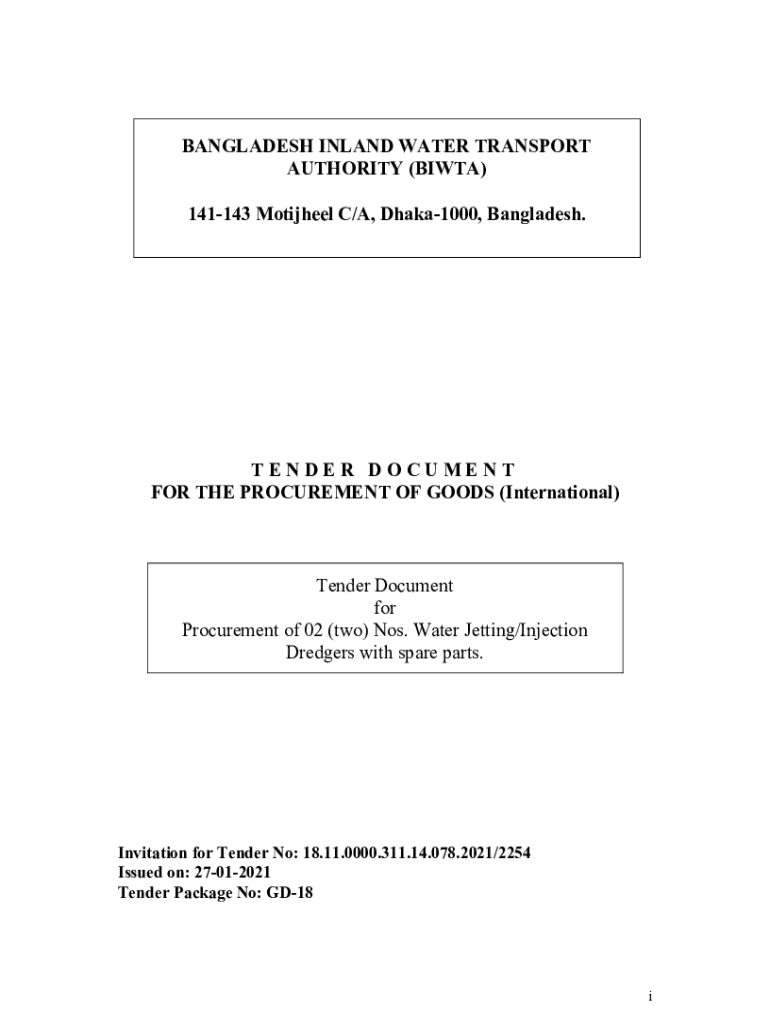 BANGLADESH INLAND WATER TRANSPORT AUTHORITY (BIWTA)

141-143 Motijheel C/A, Dhaka-1000, Bangladesh.

T E N D E R D O C U M E N T
FOR THE PROCUREMENT OF GOODS (International)

Tender Document
for
Procurement of 02 (two) Nos. Water Jetting/Injection Dredgers with spare parts.

Invitation for Tender No: 18.11.0000.311.14.078.2021/2254
Issued on: 27-01-2021
Tender Package No: GD-18

i